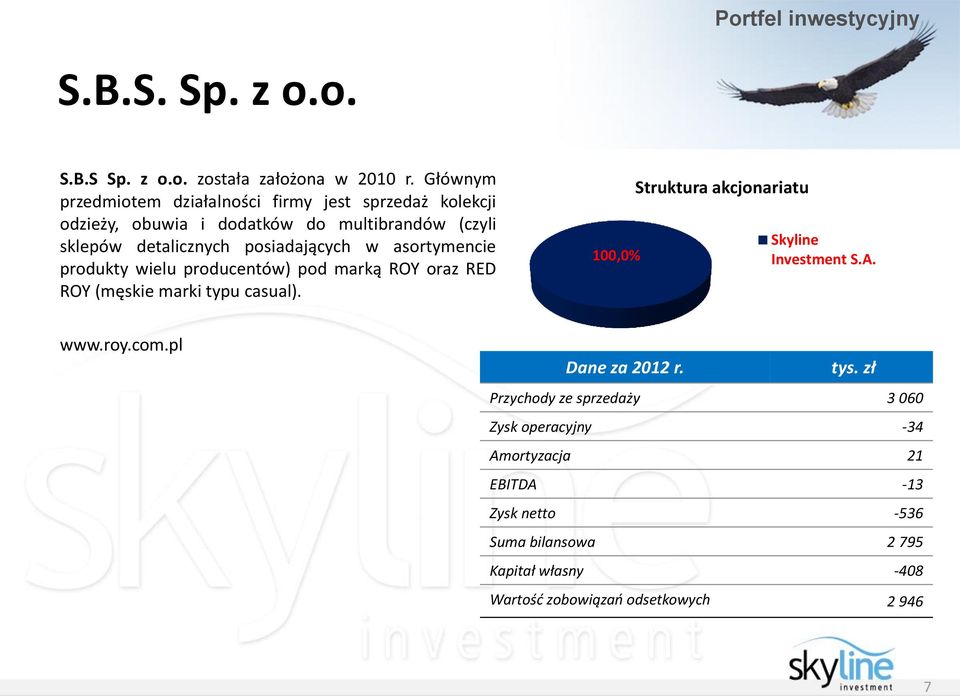 Portfel inwestycyjny

S.B.S. Sp. z o.o.

S.B.S Sp. z o.o. została założona w 2010 r. Głównym przedmiotem działalności firmy jest sprzedaż kolekcji odzieży, obuwia i dodatków do multibrandów (czyli sklepów detalicznych posiadających w asortymencie produkty wielu producentów) pod marką ROY oraz RED ROY (męskie marki typu casual).

www.roy.com.pl

Struktura akcjonariatu

100,0%

Skyline Investment S.A.

| Dane za 2012 r. | tys. zł |
|---|---|
| Przychody ze sprzedaży | 3 060 |
| Zysk operacyjny | -34 |
| Amortyzacja | 21 |
| EBITDA | -13 |
| Zysk netto | -536 |
| Suma bilansowa | 2 795 |
| Kapitał własny | -408 |
| Wartość zobowiązań odsetkowych | 2 946 |

skyline investment

skyline investment

7